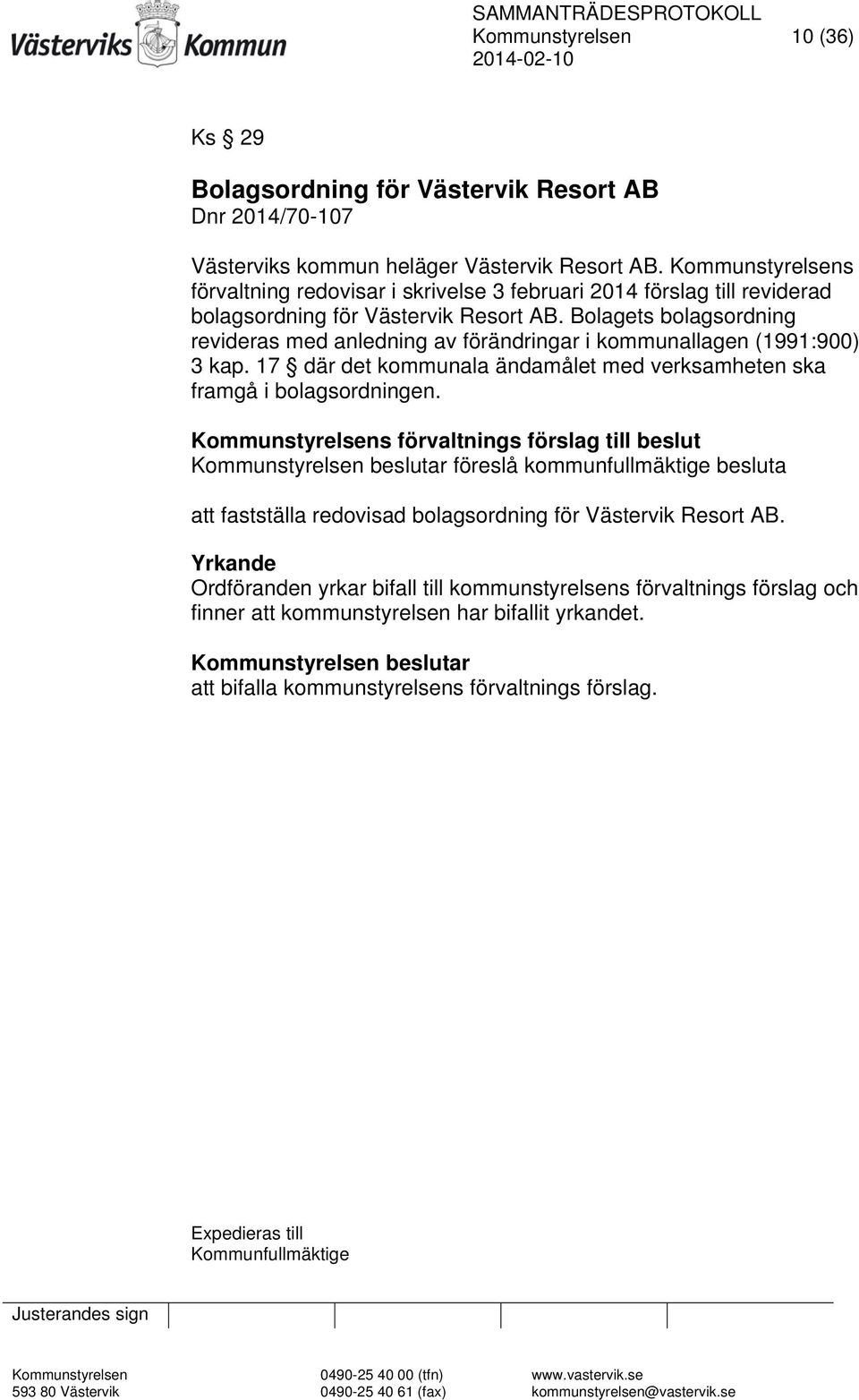 Västerviks Kommun

SAMMANTRÄDESPROTOKOLL
Kommunstyrelsen 10 (36)
2014-02-10

Ks § 29

Bolagsordning för Västervik Resort AB
Dnr 2014/70-107

Västerviks kommun heläger Västervik Resort AB. Kommunstyrelsens förvaltning redovisar i skrivelse 3 februari 2014 förslag till reviderad bolagsordning för Västervik Resort AB. Bolagets bolagsordning revideras med anledning av förändringar i kommunallagen (1991:900) 3 kap. 17 § där det kommunala ändamålet med verksamheten ska framgå i bolagsordningen.

Kommunstyrelsens förvaltnings förslag till beslut
Kommunstyrelsen beslutar föreslå kommunfullmäktige besluta

att fastställa redovisad bolagsordning för Västervik Resort AB.

Yrkande
Ordföranden yrkar bifall till kommunstyrelsens förvaltnings förslag och finner att kommunstyrelsen har bifallit yrkandet.

Kommunstyrelsen beslutar
att bifalla kommunstyrelsens förvaltnings förslag.

Expedieras till
Kommunfullmäktige

Justerandes sign

Kommunstyrelsen
593 80 Västervik
0490-25 40 00 (tfn)
0490-25 40 61 (fax)
www.vastervik.se
kommunstyrelsen@vastervik.se